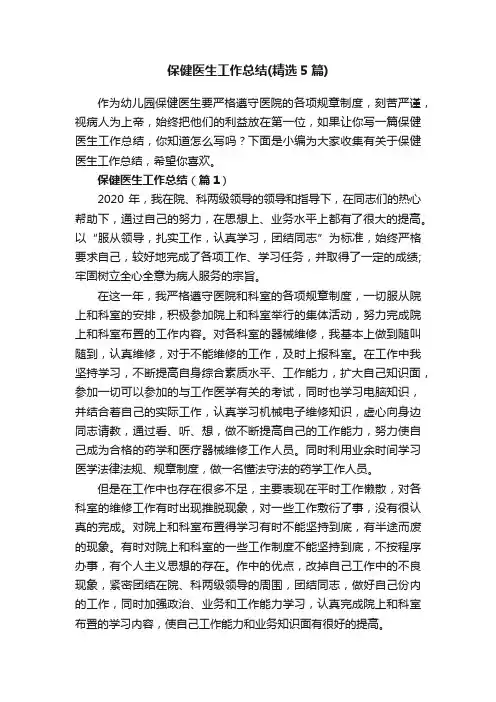 保健医生工作总结(精选5篇)

作为幼儿园保健医生要严格遵守医院的各项规章制度，刻苦严谨，视病人为上帝，始终把他们的利益放在第一位，如果让你写一篇保健医生工作总结，你知道怎么写吗？下面是小编为大家收集有关于保健医生工作总结，希望你喜欢。

保健医生工作总结（篇1）

2020年，我在院、科两级领导的领导和指导下，在同志们的热心帮助下，通过自己的努力，在思想上、业务水平上都有了很大的提高。以“服从领导，扎实工作，认真学习，团结同志”为标准，始终严格要求自己，较好地完成了各项工作、学习任务，并取得了一定的成绩;牢固树立全心全意为病人服务的宗旨。

在这一年，我严格遵守医院和科室的各项规章制度，一切服从院上和科室的安排，积极参加院上和科室举行的集体活动，努力完成院上和科室布置的工作内容。对各科室的器械维修，我基本上做到随叫随到，认真维修，对于不能维修的工作，及时上报科室。在工作中我坚持学习，不断提高自身综合素质水平、工作能力，扩大自己知识面，参加一切可以参加的与工作医学有关的考试，同时也学习电脑知识，并结合着自己的实际工作，认真学习机械电子维修知识，虚心向身边同志请教，通过看、听、想，做不断提高自己的工作能力，努力使自己成为合格的药学和医疗器械维修工作人员。同时利用业余时间学习医学法律法规、规章制度，做一名懂法守法的药学工作人员。

但是在工作中也存在很多不足，主要表现在平时工作懒散，对各科室的维修工作有时出现推脱现象，对一些工作敷衍了事，没有很认真的完成。对院上和科室布置得学习有时不能坚持到底，有半途而废的现象。有时对院上和科室的一些工作制度不能坚持到底，不按程序办事，有个人主义思想的存在。作中的优点，改掉自己工作中的不良现象，紧密团结在院、科两级领导的周围，团结同志，做好自己份内的工作，同时加强政治、业务和工作能力学习，认真完成院上和科室布置的学习内容，使自己工作能力和业务知识面有很好的提高。